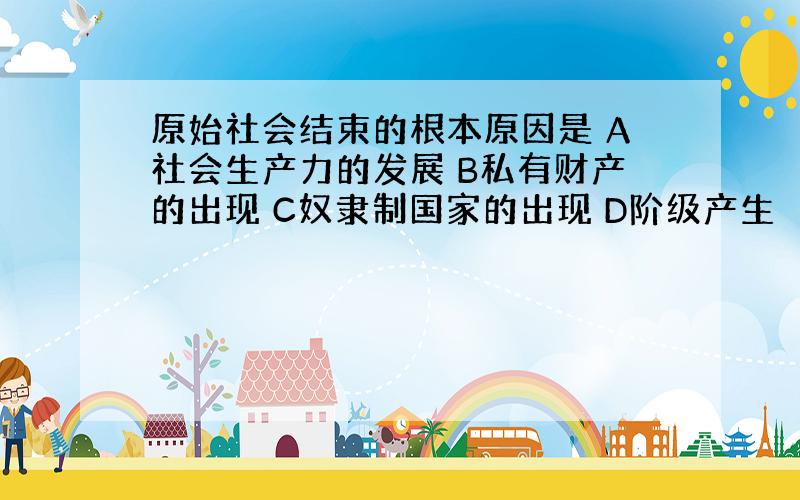 原始社会结束的根本原因是 A社会生产力的发展 B私有财产的出现 C奴隶制国家的出现 D阶级产生